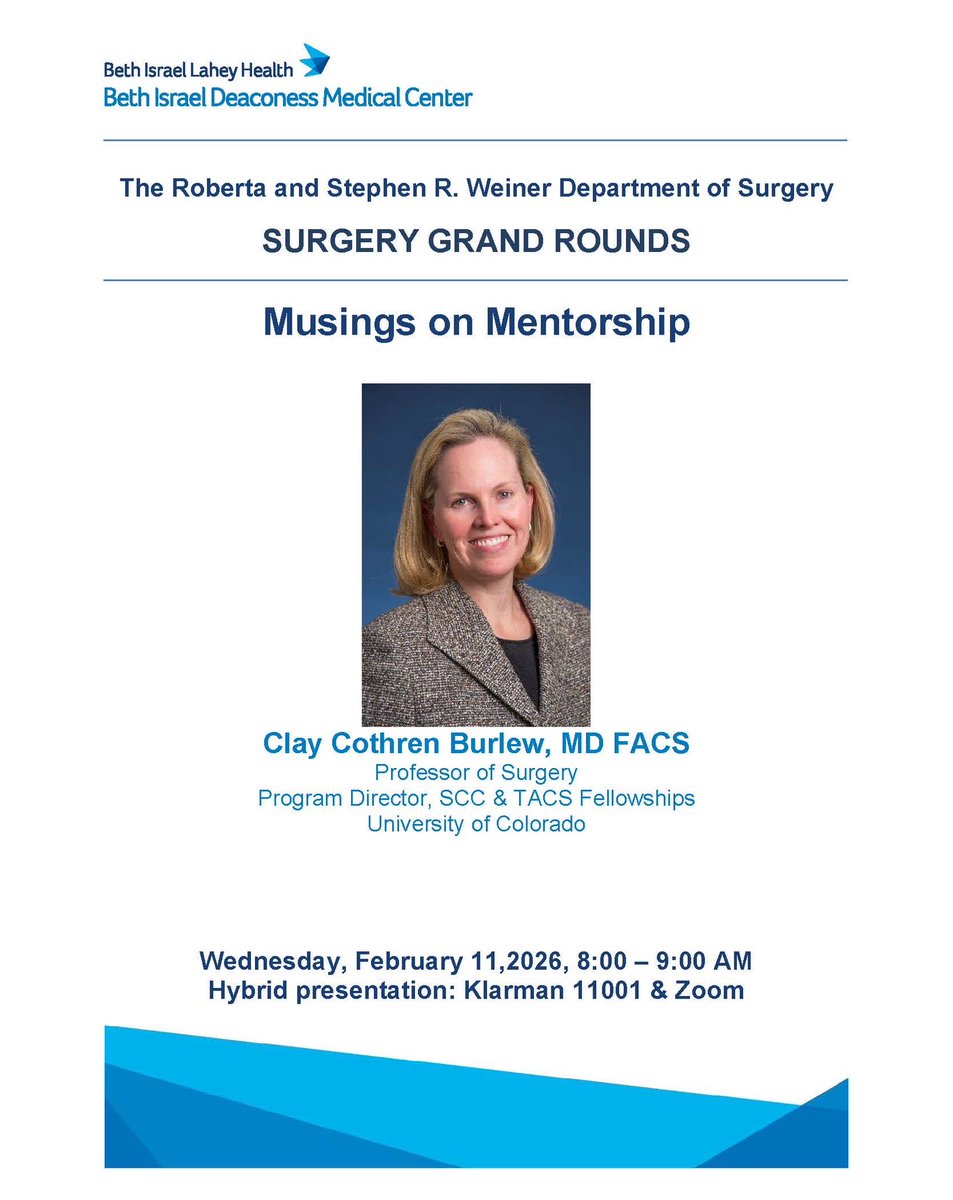 Beth Israel Lahey Health
Beth Israel Deaconess Medical Center

The Roberta and Stephen R. Weiner Department of Surgery

SURGERY GRAND ROUNDS

Musings on Mentorship

Clay Cothren Burlew, MD FACS
Professor of Surgery
Program Director, SCC & TACS Fellowships
University of Colorado

Wednesday, February 11,2026, 8:00 – 9:00 AM
Hybrid presentation: Klarman 11001 & Zoom